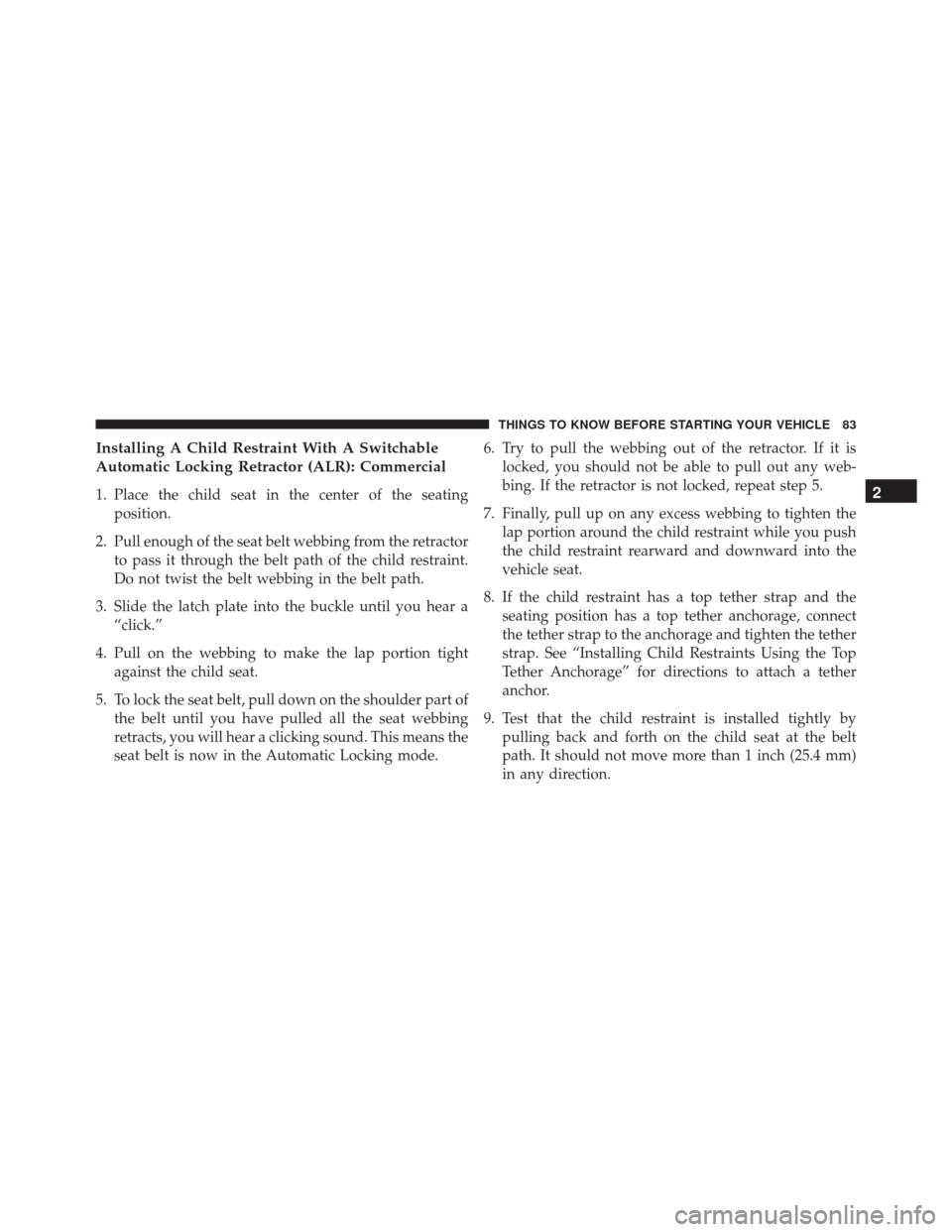 THINGS TO KNOW BEFORE STARTING YOUR VEHICLE 83

Installing A Child Restraint With A Switchable Automatic Locking Retractor (ALR): Commercial

1. Place the child seat in the center of the seating position.

2. Pull enough of the seat belt webbing from the retractor to pass it through the belt path of the child restraint. Do not twist the belt webbing in the belt path.

3. Slide the latch plate into the buckle until you hear a "click."

4. Pull on the webbing to make the lap portion tight against the child seat.

5. To lock the seat belt, pull down on the shoulder part of the belt until you have pulled all the seat webbing retracts, you will hear a clicking sound. This means the seat belt is now in the Automatic Locking mode.

6. Try to pull the webbing out of the retractor. If it is locked, you should not be able to pull out any webbing. If the retractor is not locked, repeat step 5.

7. Finally, pull up on any excess webbing to tighten the lap portion around the child restraint while you push the child restraint rearward and downward into the vehicle seat.

8. If the child restraint has a top tether strap and the seating position has a top tether anchorage, connect the tether strap to the anchorage and tighten the tether strap. See "Installing Child Restraints Using the Top Tether Anchorage" for directions to attach a tether anchor.

9. Test that the child restraint is installed tightly by pulling back and forth on the child seat at the belt path. It should not move more than 1 inch (25.4 mm) in any direction.

2

carmanualsonline.info